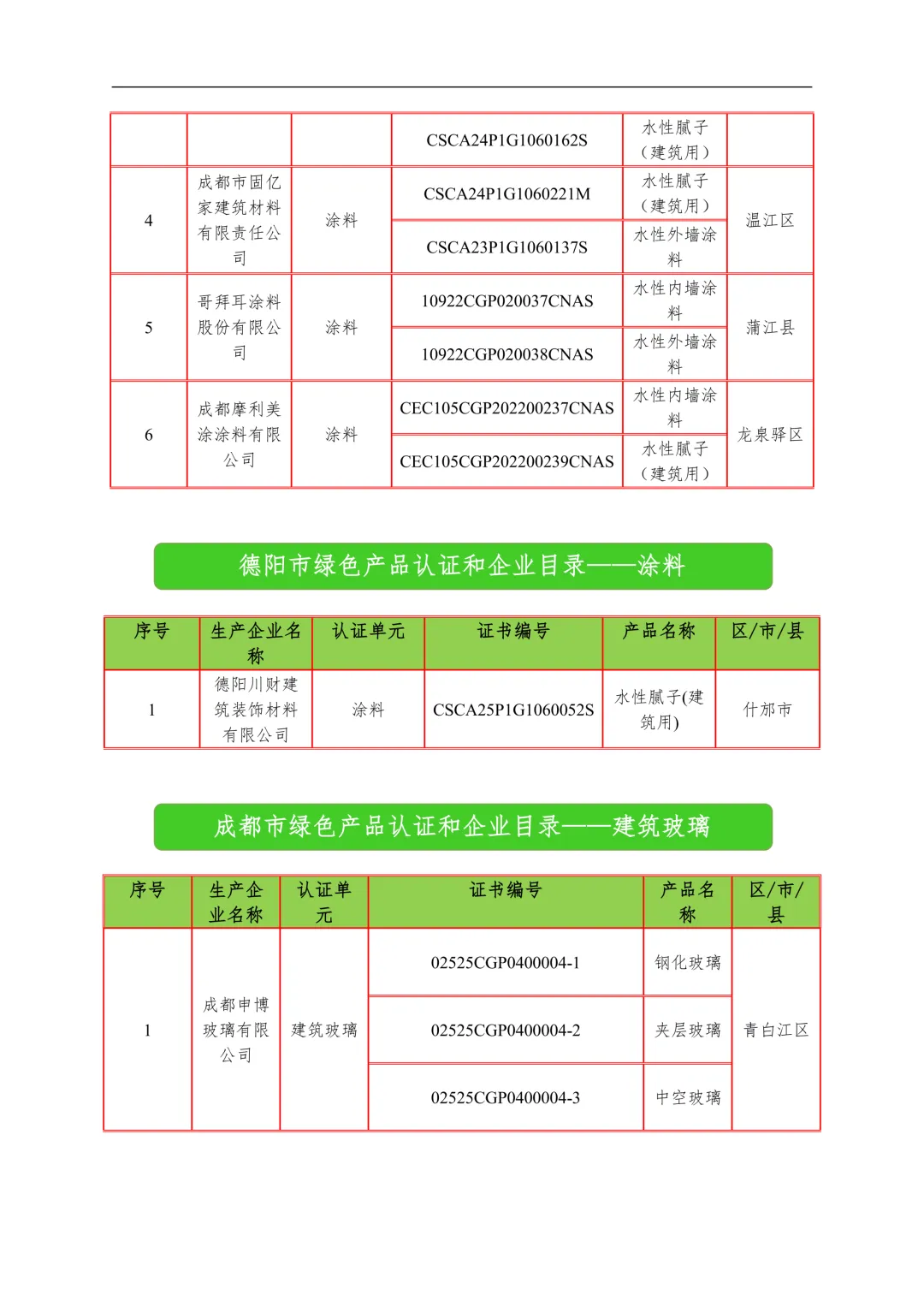 | | | | CSCA24P1G1060162S | 水性腻子（建筑用） | |
|---|---|---|---|---|---|
| 4 | 成都市固亿家建筑材料有限责任公司 | 涂料 | CSCA24P1G1060221M | 水性腻子（建筑用） | 温江区 |
| | | | CSCA23P1G1060137S | 水性外墙涂料 | |
| 5 | 哥拜耳涂料股份有限公司 | 涂料 | 10922CGP020037CNAS | 水性内墙涂料 | 蒲江县 |
| | | | 10922CGP020038CNAS | 水性外墙涂料 | |
| 6 | 成都摩利美涂涂料有限公司 | 涂料 | CEC105CGP202200237CNAS | 水性内墙涂料 | 龙泉驿区 |
| | | | CEC105CGP202200239CNAS | 水性腻子（建筑用） | |

德阳市绿色产品认证和企业目录——涂料

| 序号 | 生产企业名称 | 认证单元 | 证书编号 | 产品名称 | 区/市/县 |
|---|---|---|---|---|---|
| 1 | 德阳川财建筑装饰材料有限公司 | 涂料 | CSCA25P1G1060052S | 水性腻子(建筑用) | 什邡市 |

成都市绿色产品认证和企业目录——建筑玻璃

| 序号 | 生产企业名称 | 认证单元 | 证书编号 | 产品名称 | 区/市/县 |
|---|---|---|---|---|---|
| 1 | 成都申博玻璃有限公司 | 建筑玻璃 | 02525CGP0400004-1 | 钢化玻璃 | 青白江区 |
| | | | 02525CGP0400004-2 | 夹层玻璃 | |
| | | | 02525CGP0400004-3 | 中空玻璃 | |